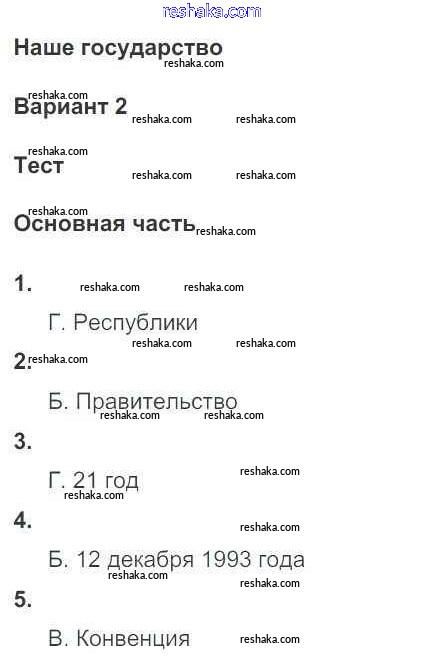 reshaka.com

Наше государство

Вариант 2

Тест

Основная часть

1.

Г. Республики

2.

Б. Правительство

3.

Г. 21 год

4.

Б. 12 декабря 1993 года

5.

В. Конвенция